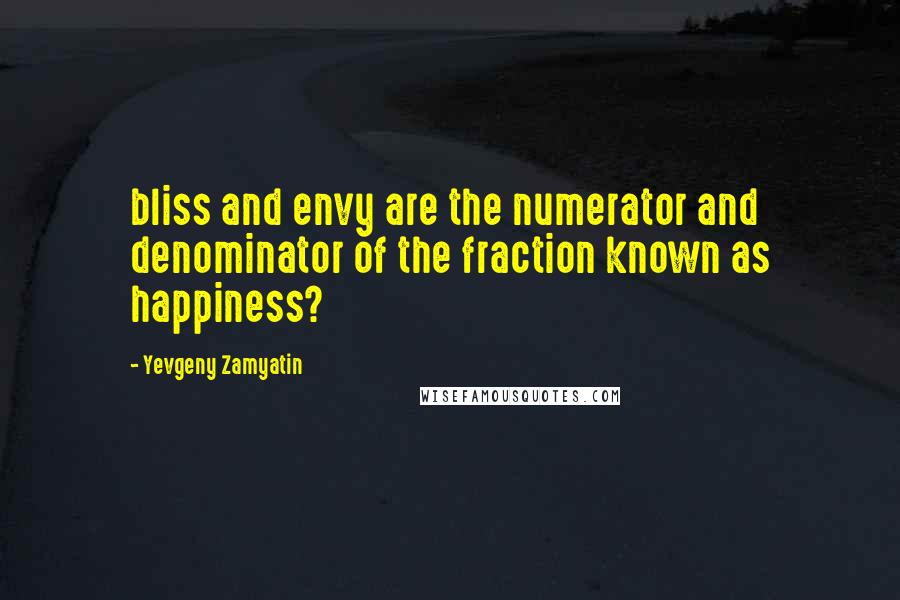 bliss and envy are the numerator and denominator of the fraction known as happiness?

- Yevgeny Zamyatin

WISEFAMOUSQUOTES.COM